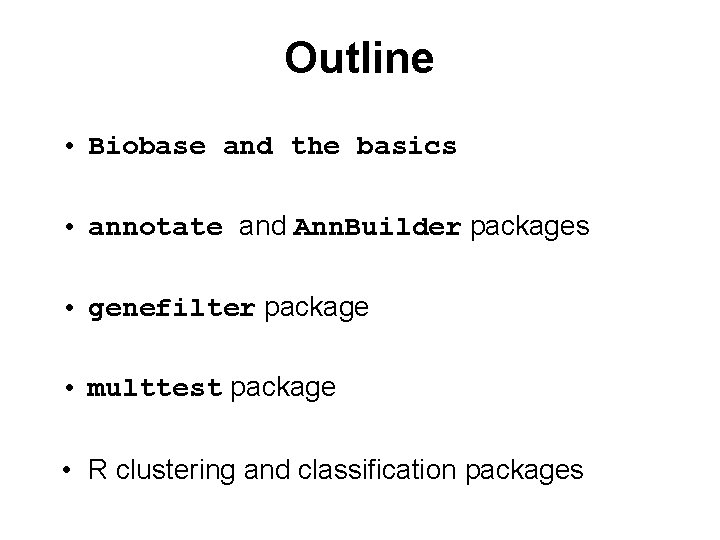 Outline

• Biobase and the basics

• annotate and AnnBuilder packages

• genefilter package

• multtest package

• R clustering and classification packages